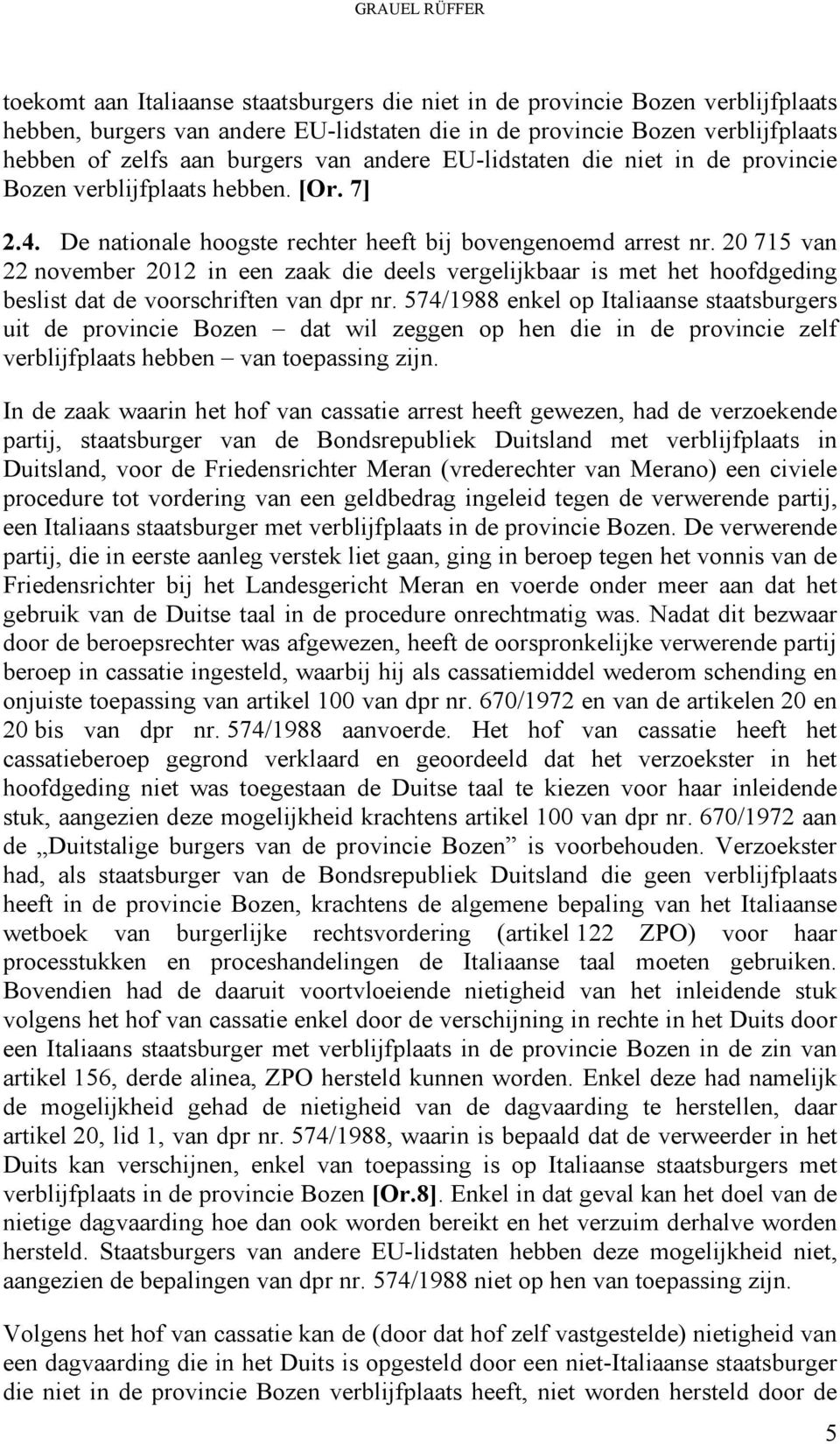 GRAUEL RÜFFER

toekomt aan Italiaanse staatsburgers die niet in de provincie Bozen verblijfplaats hebben, burgers van andere EU-lidstaten die in de provincie Bozen verblijfplaats hebben of zelfs aan burgers van andere EU-lidstaten die niet in de provincie Bozen verblijfplaats hebben. [Or. 7]

2.4. De nationale hoogste rechter heeft bij bovengenoemd arrest nr. 20 715 van 22 november 2012 in een zaak die deels vergelijkbaar is met het hoofdgeding beslist dat de voorschriften van dpr nr. 574/1988 enkel op Italiaanse staatsburgers uit de provincie Bozen – dat wil zeggen op hen die in de provincie zelf verblijfplaats hebben – van toepassing zijn.

In de zaak waarin het hof van cassatie arrest heeft gewezen, had de verzoekende partij, staatsburger van de Bondsrepubliek Duitsland met verblijfplaats in Duitsland, voor de Friedensrichter Meran (vrederechter van Merano) een civiele procedure tot vordering van een geldbedrag ingeleid tegen de verwerende partij, een Italiaans staatsburger met verblijfplaats in de provincie Bozen. De verwerende partij, die in eerste aanleg verstek liet gaan, ging in beroep tegen het vonnis van de Friedensrichter bij het Landesgericht Meran en voerde onder meer aan dat het gebruik van de Duitse taal in de procedure onrechtmatig was. Nadat dit bezwaar door de beroepsrechter was afgewezen, heeft de oorspronkelijke verwerende partij beroep in cassatie ingesteld, waarbij hij als cassatiemiddel wederom schending en onjuiste toepassing van artikel 100 van dpr nr. 670/1972 en van de artikelen 20 en 20 bis van dpr nr. 574/1988 aanvoerde. Het hof van cassatie heeft het cassatieberoep gegrond verklaard en geoordeeld dat het verzoekster in het hoofdgeding niet was toegestaan de Duitse taal te kiezen voor haar inleidende stuk, aangezien deze mogelijkheid krachtens artikel 100 van dpr nr. 670/1972 aan de „Duitstalige burgers van de provincie Bozen” is voorbehouden. Verzoekster had, als staatsburger van de Bondsrepubliek Duitsland die geen verblijfplaats heeft in de provincie Bozen, krachtens de algemene bepaling van het Italiaanse wetboek van burgerlijke rechtsvordering (artikel 122 ZPO) voor haar processtukken en proceshandelingen de Italiaanse taal moeten gebruiken. Bovendien had de daaruit voortvloeiende nietigheid van het inleidende stuk volgens het hof van cassatie enkel door de verschijning in rechte in het Duits door een Italiaans staatsburger met verblijfplaats in de provincie Bozen in de zin van artikel 156, derde alinea, ZPO hersteld kunnen worden. Enkel deze had namelijk de mogelijkheid gehad de nietigheid van de dagvaarding te herstellen, daar artikel 20, lid 1, van dpr nr. 574/1988, waarin is bepaald dat de verweerder in het Duits kan verschijnen, enkel van toepassing is op Italiaanse staatsburgers met verblijfplaats in de provincie Bozen [Or.8]. Enkel in dat geval kan het doel van de nietige dagvaarding hoe dan ook worden bereikt en het verzuim derhalve worden hersteld. Staatsburgers van andere EU-lidstaten hebben deze mogelijkheid niet, aangezien de bepalingen van dpr nr. 574/1988 niet op hen van toepassing zijn.

Volgens het hof van cassatie kan de (door dat hof zelf vastgestelde) nietigheid van een dagvaarding die in het Duits is opgesteld door een niet-Italiaanse staatsburger die niet in de provincie Bozen verblijfplaats heeft, niet worden hersteld door de

5